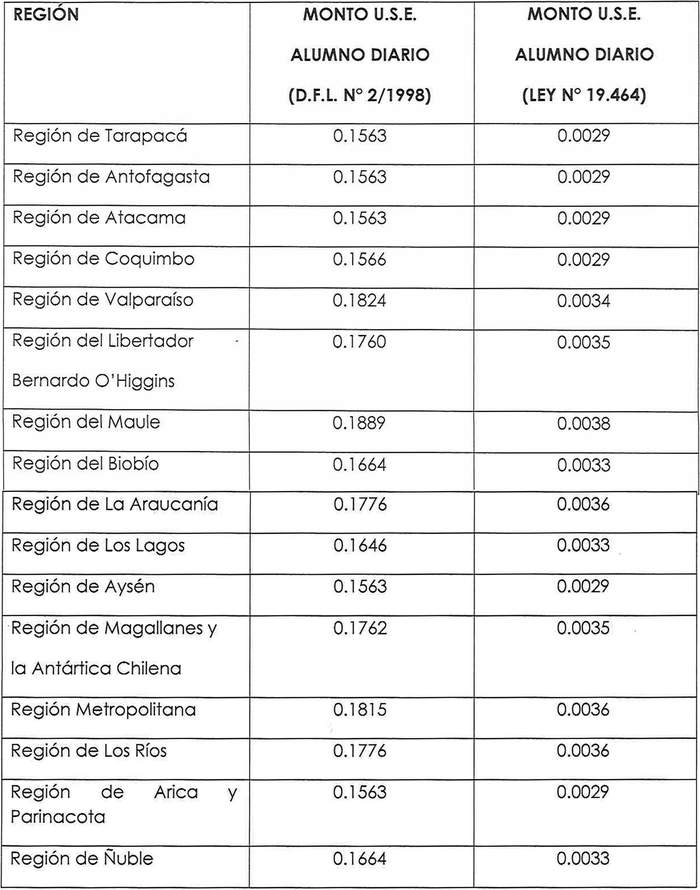 | REGIÓN | MONTO U.S.E. ALUMNO DIARIO (D.F.L. N° 2/1998) | MONTO U.S.E. ALUMNO DIARIO (LEY N° 19.464) |
|---|---|---|
| Región de Tarapacá | 0.1563 | 0.0029 |
| Región de Antofagasta | 0.1563 | 0.0029 |
| Región de Atacama | 0.1563 | 0.0029 |
| Región de Coquimbo | 0.1566 | 0.0029 |
| Región de Valparaíso | 0.1824 | 0.0034 |
| Región del Libertador Bernardo O'Higgins | 0.1760 | 0.0035 |
| Región del Maule | 0.1889 | 0.0038 |
| Región del Biobío | 0.1664 | 0.0033 |
| Región de La Araucanía | 0.1776 | 0.0036 |
| Región de Los Lagos | 0.1646 | 0.0033 |
| Región de Aysén | 0.1563 | 0.0029 |
| Región de Magallanes y la Antártica Chilena | 0.1762 | 0.0035 |
| Región Metropolitana | 0.1815 | 0.0036 |
| Región de Los Ríos | 0.1776 | 0.0036 |
| Región de Arica y Parinacota | 0.1563 | 0.0029 |
| Región de Ñuble | 0.1664 | 0.0033 |